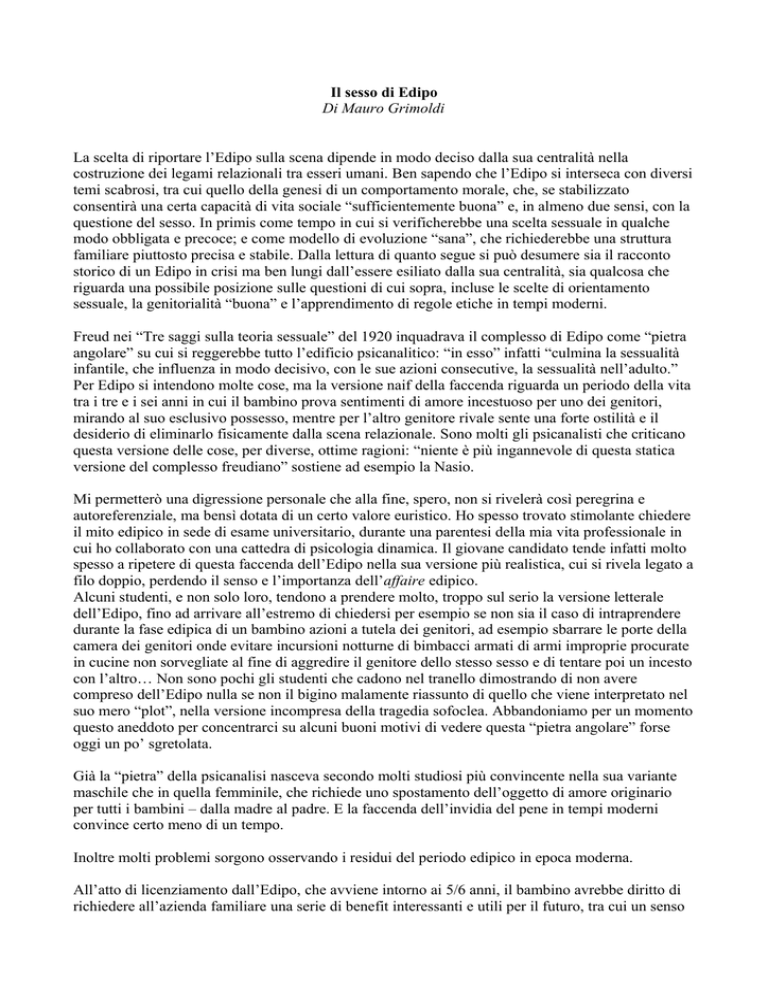 Il sesso di Edipo
Di Mauro Grimoldi

La scelta di riportare l'Edipo sulla scena dipende in modo deciso dalla sua centralità nella costruzione dei legami relazionali tra esseri umani. Ben sapendo che l'Edipo si interseca con diversi temi scabrosi, tra cui quello della genesi di un comportamento morale, che, se stabilizzato consentirà una certa capacità di vita sociale "sufficientemente buona" e, in almeno due sensi, con la questione del sesso. In primis come tempo in cui si verificherebbe una scelta sessuale in qualche modo obbligata e precoce; e come modello di evoluzione "sana", che richiederebbe una struttura familiare piuttosto precisa e stabile. Dalla lettura di quanto segue si può desumere sia il racconto storico di un Edipo in crisi ma ben lungi dall'essere esiliato dalla sua centralità, sia qualcosa che riguarda una possibile posizione sulle questioni di cui sopra, incluse le scelte di orientamento sessuale, la genitorialità "buona" e l'apprendimento di regole etiche in tempi moderni.

Freud nei "Tre saggi sulla teoria sessuale" del 1920 inquadrava il complesso di Edipo come "pietra angolare" su cui si reggerebbe tutto l'edificio psicanalitico: "in esso" infatti "culmina la sessualità infantile, che influenza in modo decisivo, con le sue azioni consecutive, la sessualità nell'adulto." Per Edipo si intendono molte cose, ma la versione naif della faccenda riguarda un periodo della vita tra i tre e i sei anni in cui il bambino prova sentimenti di amore incestuoso per uno dei genitori, mirando al suo esclusivo possesso, mentre per l'altro genitore rivale sente una forte ostilità e il desiderio di eliminarlo fisicamente dalla scena relazionale. Sono molti gli psicanalisti che criticano questa versione delle cose, per diverse, ottime ragioni: "niente è più ingannevole di questa statica versione del complesso freudiano" sostiene ad esempio la Nasio.

Mi permetterò una digressione personale che alla fine, spero, non si rivelerà così peregrina e autoreferenziale, ma bensì dotata di un certo valore euristico. Ho spesso trovato stimolante chiedere il mito edipico in sede di esame universitario, durante una parentesi della mia vita professionale in cui ho collaborato con una cattedra di psicologia dinamica. Il giovane candidato tende infatti molto spesso a ripetere di questa faccenda dell'Edipo nella sua versione più realistica, cui si rivela legato a filo doppio, perdendo il senso e l'importanza dell'affaire edipico.
Alcuni studenti, e non solo loro, tendono a prendere molto, troppo sul serio la versione letterale dell'Edipo, fino ad arrivare all'estremo di chiedersi per esempio se non sia il caso di intraprendere durante la fase edipica di un bambino azioni a tutela dei genitori, ad esempio sbarrare le porte della camera dei genitori onde evitare incursioni notturne di bimbacci armati di armi improprie procurate in cucine non sorvegliate al fine di aggredire il genitore dello stesso sesso e di tentare poi un incesto con l'altro… Non sono pochi gli studenti che cadono nel tranello dimostrando di non avere compreso dell'Edipo nulla se non il bigino malamente riassunto di quello che viene interpretato nel suo mero "plot", nella versione incompresa della tragedia sofoclea. Abbandoniamo per un momento questo aneddoto per concentrarci su alcuni buoni motivi di vedere questa "pietra angolare" forse oggi un po' sgretolata.

Già la "pietra" della psicanalisi nasceva secondo molti studiosi più convincente nella sua variante maschile che in quella femminile, che richiede uno spostamento dell'oggetto di amore originario per tutti i bambini – dalla madre al padre. E la faccenda dell'invidia del pene in tempi moderni convince certo meno di un tempo.

Inoltre molti problemi sorgono osservando i residui del periodo edipico in epoca moderna.

All'atto di licenziamento dall'Edipo, che avviene intorno ai 5/6 anni, il bambino avrebbe diritto di richiedere all'azienda familiare una serie di benefit interessanti e utili per il futuro, tra cui un senso